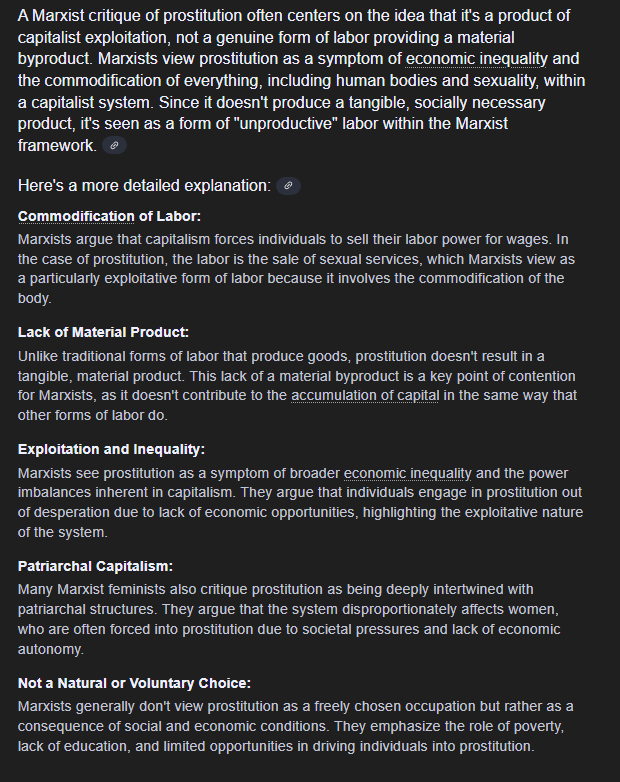 A Marxist critique of prostitution often centers on the idea that it's a product of capitalist exploitation, not a genuine form of labor providing a material byproduct. Marxists view prostitution as a symptom of economic inequality and the commodification of everything, including human bodies and sexuality, within a capitalist system. Since it doesn't produce a tangible, socially necessary product, it's seen as a form of "unproductive" labor within the Marxist framework.

Here's a more detailed explanation:

Commodification of Labor:
Marxists argue that capitalism forces individuals to sell their labor power for wages. In the case of prostitution, the labor is the sale of sexual services, which Marxists view as a particularly exploitative form of labor because it involves the commodification of the body.

Lack of Material Product:
Unlike traditional forms of labor that produce goods, prostitution doesn't result in a tangible, material product. This lack of a material byproduct is a key point of contention for Marxists, as it doesn't contribute to the accumulation of capital in the same way that other forms of labor do.

Exploitation and Inequality:
Marxists see prostitution as a symptom of broader economic inequality and the power imbalances inherent in capitalism. They argue that individuals engage in prostitution out of desperation due to lack of economic opportunities, highlighting the exploitative nature of the system.

Patriarchal Capitalism:
Many Marxist feminists also critique prostitution as being deeply intertwined with patriarchal structures. They argue that the system disproportionately affects women, who are often forced into prostitution due to societal pressures and lack of economic autonomy.

Not a Natural or Voluntary Choice:
Marxists generally don't view prostitution as a freely chosen occupation but rather as a consequence of social and economic conditions. They emphasize the role of poverty, lack of education, and limited opportunities in driving individuals into prostitution.